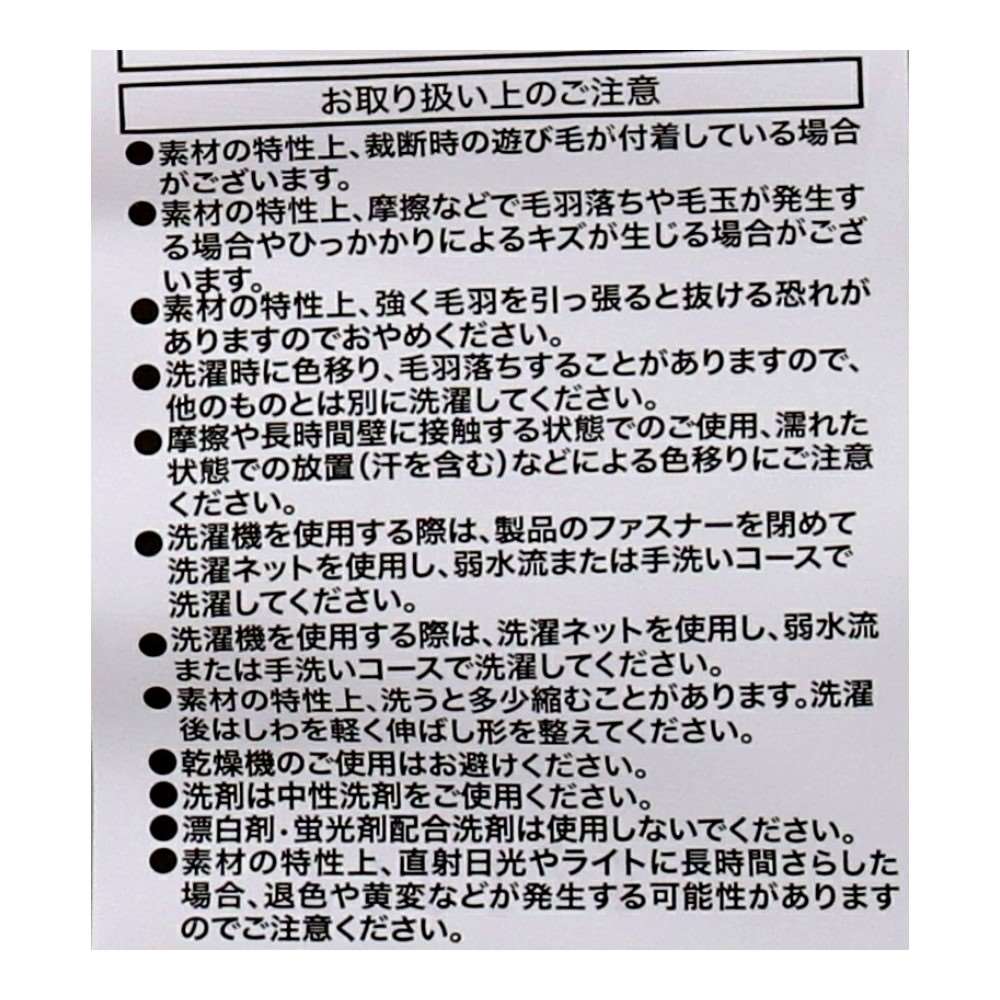 お取り扱い上のご注意

• 素材の特性上、裁断時の遊び毛が付着している場合がございます。
• 素材の特性上、摩擦などで毛羽落ちや毛玉が発生する場合やひっかかりによるキズが生じる場合がございます。
• 素材の特性上、強く毛羽を引っ張ると抜ける恐れがありますのでおやめください。
• 洗濯時に色移り、毛羽落ちすることがありますので、他のものとは別に洗濯してください。
• 摩擦や長時間壁に接触する状態でのご使用、濡れた状態での放置(汗を含む)などによる色移りにご注意ください。
• 洗濯機を使用する際は、製品のファスナーを閉めて洗濯ネットを使用し、弱水流または手洗いコースで洗濯してください。
• 洗濯機を使用する際は、洗濯ネットを使用し、弱水流または手洗いコースで洗濯してください。
• 素材の特性上、洗うと多少縮むことがあります。洗濯後はしわを軽く伸ばし形を整えてください。
• 乾燥機のご使用はお避けください。
• 洗剤は中性洗剤をご使用ください。
• 漂白剤・蛍光剤配合洗剤は使用しないでください。
• 素材の特性上、直射日光やライトに長時間さらした場合、退色や黄変などが発生する可能性がありますのでご注意ください。